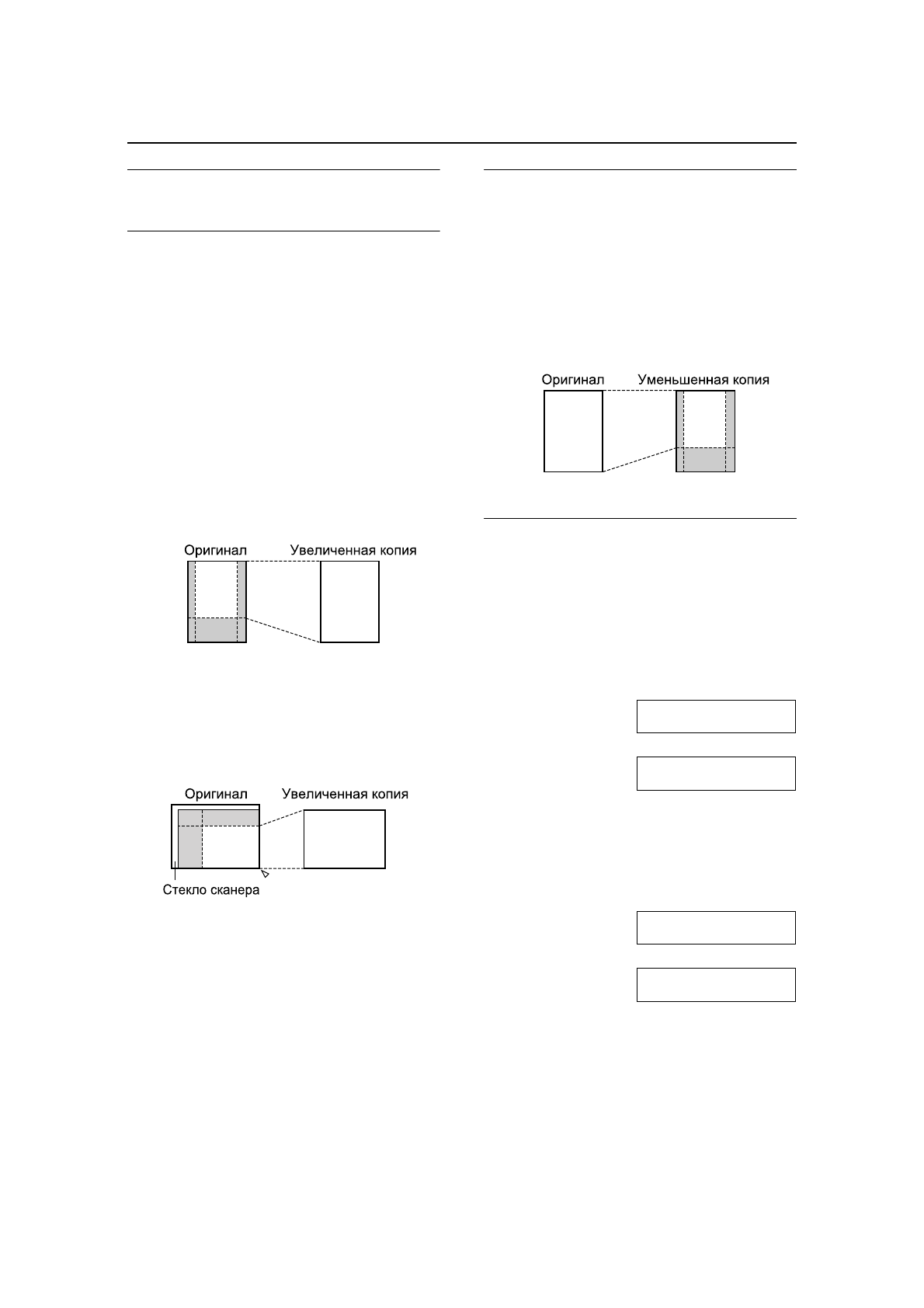 Оригинал Увеличенная копия

Оригинал Увеличенная копия

Стекло сканера

Оригинал Уменьшенная копия